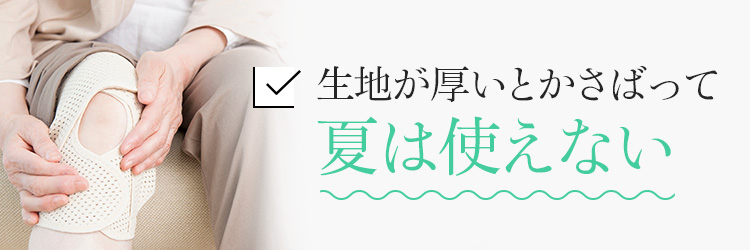 生地が厚いとかさばって
夏は使えない